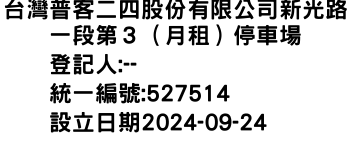 台灣普客二四股份有限公司新光路一段第３（月租）停車場
登記人:--
統一編號:527514
設立日期2024-09-24